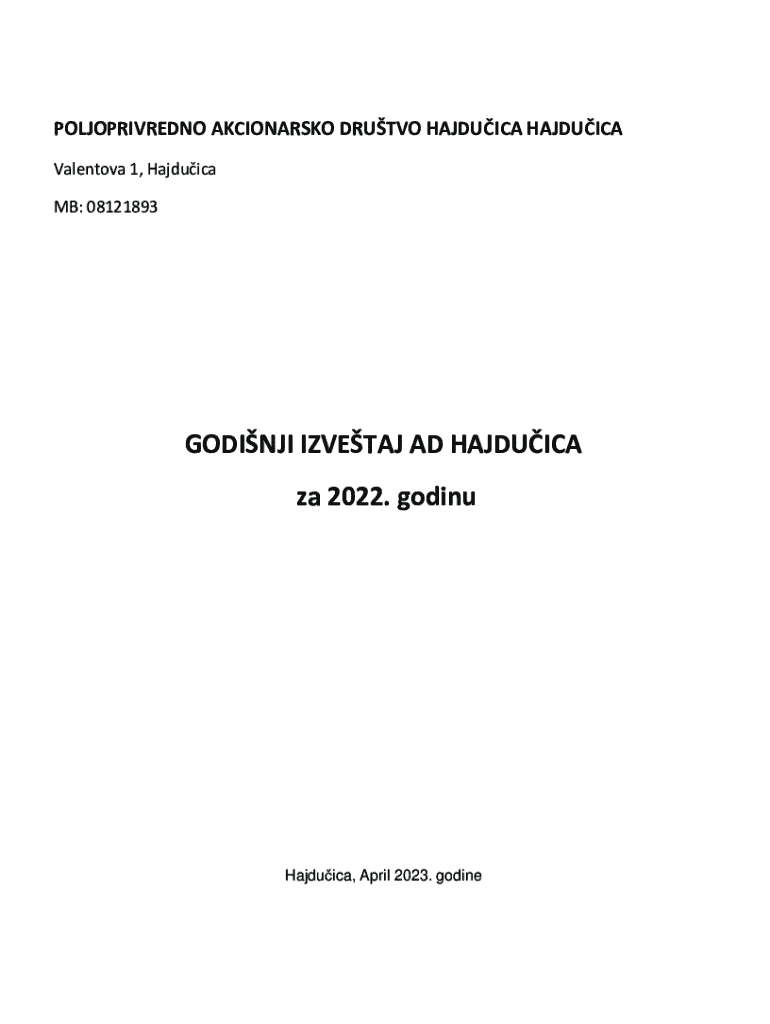 POLJOPRIVREDNO AKCIONARSKO DRUŠTVO HAJDUČICA HAJDUČICA

Valentova 1, Hajdučica

MB: 08121893

GODIŠNJI IZVEŠTAJ AD HAJDUČICA

za 2022. godinu

Hajdučica, April 2023. godine